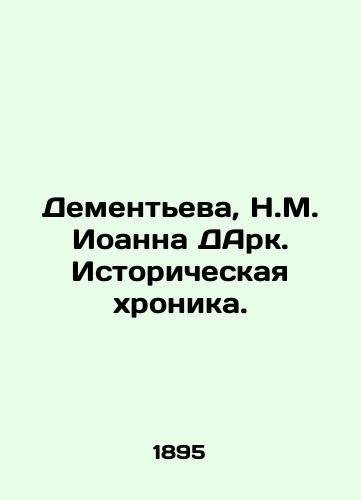 Дементьева, Н.М. Иоанна ДАрк. Историческая хроника.

1895